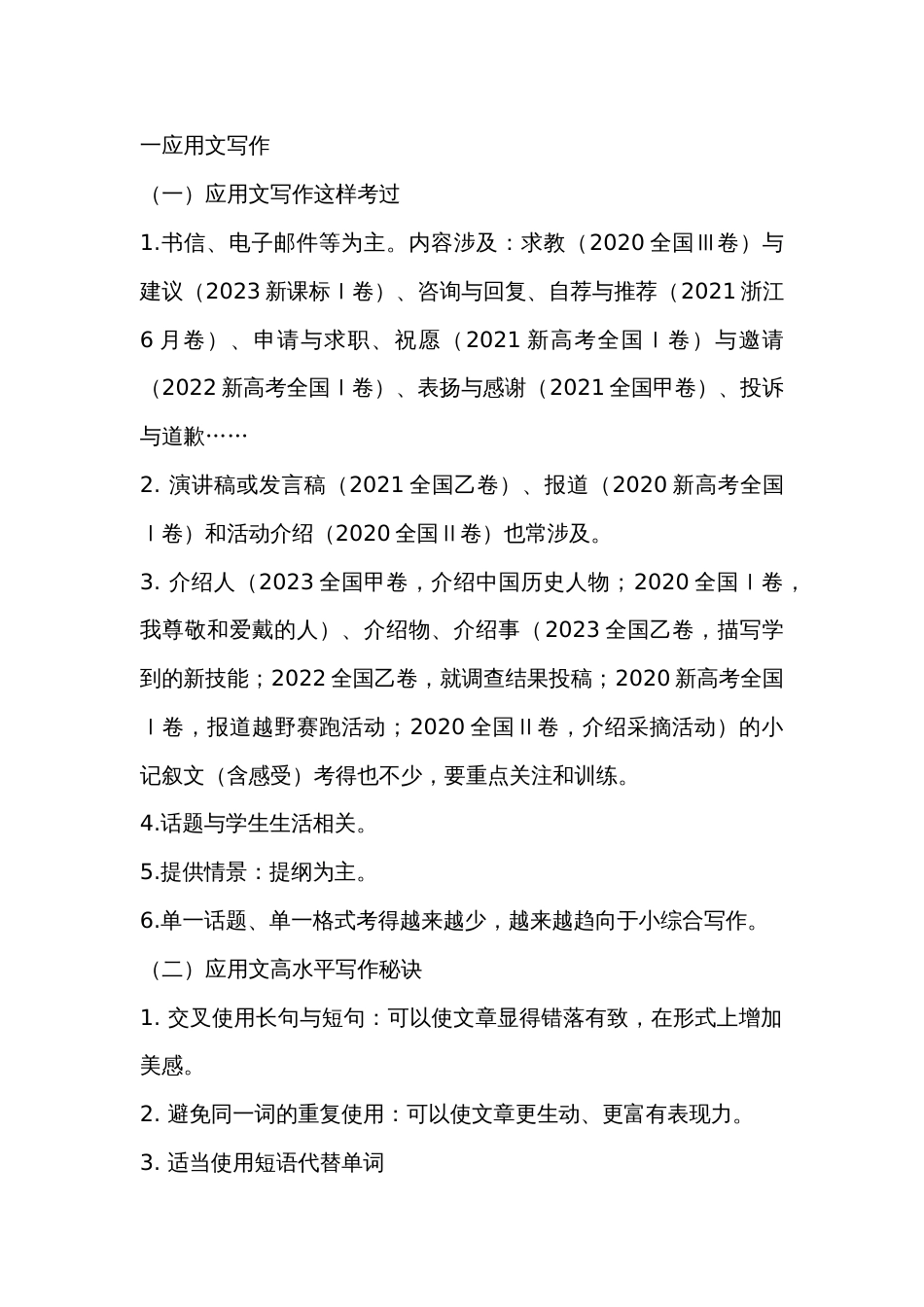 一应用文写作

（一）应用文写作这样考过

1.书信、电子邮件等为主。内容涉及：求教（2020 全国Ⅲ卷）与建议（2023 新课标Ⅰ卷）、咨询与回复、自荐与推荐（2021 浙江 6 月卷）、申请与求职、祝愿（2021 新高考全国Ⅰ卷）与邀请（2022 新高考全国Ⅰ卷）、表扬与感谢（2021 全国甲卷）、投诉与道歉……

2. 演讲稿或发言稿（2021 全国乙卷）、报道（2020 新高考全国Ⅰ卷）和活动介绍（2020 全国Ⅱ卷）也常涉及。

3. 介绍人（2023 全国甲卷，介绍中国历史人物；2020 全国Ⅰ卷，我尊敬和爱戴的人）、介绍物、介绍事（2023 全国乙卷，描写学到的新技能；2022 全国乙卷，就调查结果投稿；2020 新高考全国Ⅰ卷，报道越野赛跑活动；2020 全国Ⅱ卷，介绍采摘活动）的小记叙文（含感受）考得也不少，要重点关注和训练。

4.话题与学生生活相关。

5.提供情景：提纲为主。

6.单一话题、单一格式考得越来越少，越来越趋向于小综合写作。

（二）应用文高水平写作秘诀

1. 交叉使用长句与短句：可以使文章显得错落有致，在形式上增加美感。

2. 避免同一词的重复使用：可以使文章更生动、更富有表现力。

3. 适当使用短语代替单词